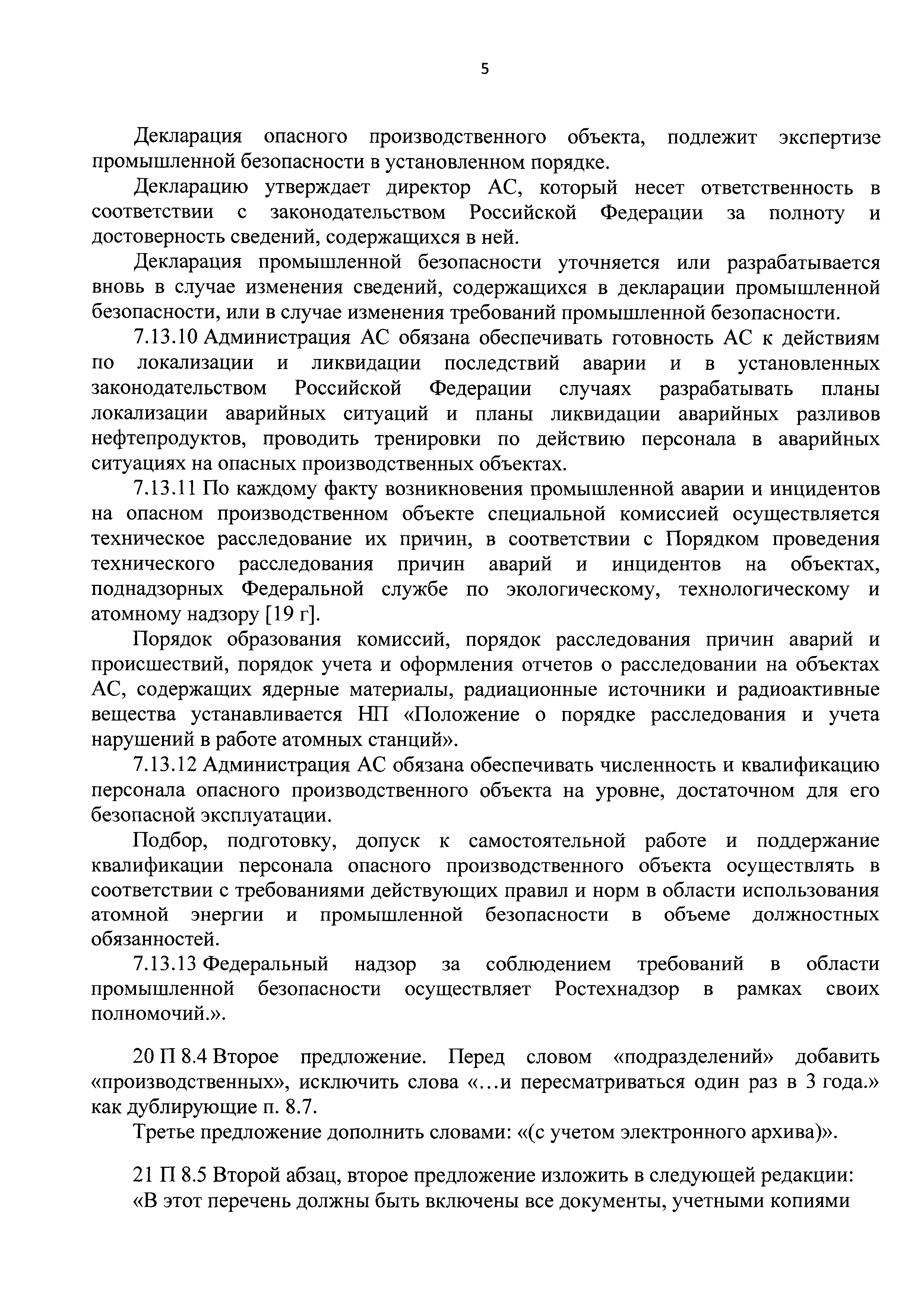 5

Декларация опасного производственного объекта, подлежит экспертизе промышленной безопасности в установленном порядке.

Декларацию утверждает директор АС, который несет ответственность в соответствии с законодательством Российской Федерации за полноту и достоверность сведений, содержащихся в ней.

Декларация промышленной безопасности уточняется или разрабатывается вновь в случае изменения сведений, содержащихся в декларации промышленной безопасности, или в случае изменения требований промышленной безопасности.

7.13.10 Администрация АС обязана обеспечивать готовность АС к действиям по локализации и ликвидации последствий аварии и в установленных законодательством Российской Федерации случаях разрабатывать планы локализации аварийных ситуаций и планы ликвидации аварийных разливов нефтепродуктов, проводить тренировки по действию персонала в аварийных ситуациях на опасных производственных объектах.

7.13.11 По каждому факту возникновения промышленной аварии и инцидентов на опасном производственном объекте специальной комиссией осуществляется техническое расследование их причин, в соответствии с Порядком проведения технического расследования причин аварий и инцидентов на объектах, поднадзорных Федеральной службе по экологическому, технологическому и атомному надзору [19 г].

Порядок образования комиссий, порядок расследования причин аварий и происшествий, порядок учета и оформления отчетов о расследовании на объектах АС, содержащих ядерные материалы, радиационные источники и радиоактивные вещества устанавливается НП «Положение о порядке расследования и учета нарушений в работе атомных станций».

7.13.12 Администрация АС обязана обеспечивать численность и квалификацию персонала опасного производственного объекта на уровне, достаточном для его безопасной эксплуатации.

Подбор, подготовку, допуск к самостоятельной работе и поддержание квалификации персонала опасного производственного объекта осуществлять в соответствии с требованиями действующих правил и норм в области использования атомной энергии и промышленной безопасности в объеме должностных обязанностей.

7.13.13 Федеральный надзор за соблюдением требований в области промышленной безопасности осуществляет Ростехнадзор в рамках своих полномочий.».

20 П 8.4 Второе предложение. Перед словом «подразделений» добавить «производственных», исключить слова «...и пересматриваться один раз в 3 года.» как дублирующие п. 8.7.

Третье предложение дополнить словами: «(с учетом электронного архива)».

21 П 8.5 Второй абзац, второе предложение изложить в следующей редакции:
«В этот перечень должны быть включены все документы, учетными копиями